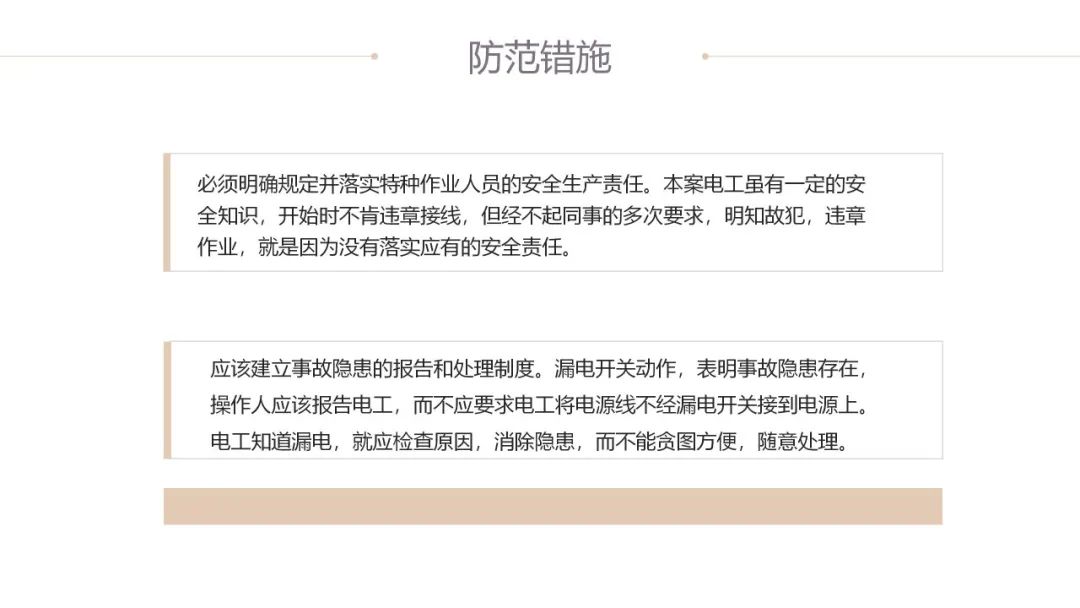 防范错施

必须明确规定并落实特种作业人员的安全生产责任。本案电工虽有一定的安全知识，开始时不肯违章接线，但经不起同事的多次要求，明知故犯，违章作业，就是因为没有落实应有的安全责任。

应该建立事故隐患的报告和处理制度。漏电开关动作，表明事故隐患存在，操作人应该报告电工，而不应要求电工将电源线不经漏电开关接到电源上。电工知道漏电，就应检查原因，消除隐患，而不能贪图方便，随意处理。